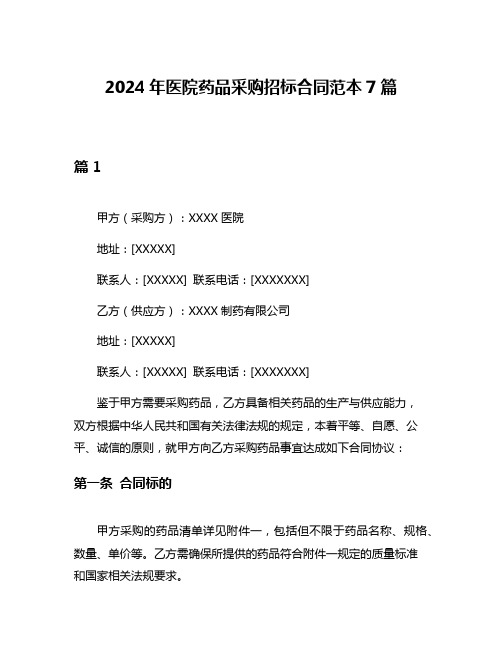 2024 年医院药品采购招标合同范本 7 篇

篇 1

甲方（采购方）：XXXX 医院

地址：[XXXXX]

联系人：[XXXXX] 联系电话：[XXXXXXX]

乙方（供应方）：XXXX 制药有限公司

地址：[XXXXX]

联系人：[XXXXX] 联系电话：[XXXXXXX]

鉴于甲方需要采购药品，乙方具备相关药品的生产与供应能力，双方根据中华人民共和国有关法律法规的规定，本着平等、自愿、公平、诚信的原则，就甲方向乙方采购药品事宜达成如下合同协议：

第一条 合同标的

甲方采购的药品清单详见附件一，包括但不限于药品名称、规格、数量、单价等。乙方需确保所提供的药品符合附件一规定的质量标准和国家相关法规要求。